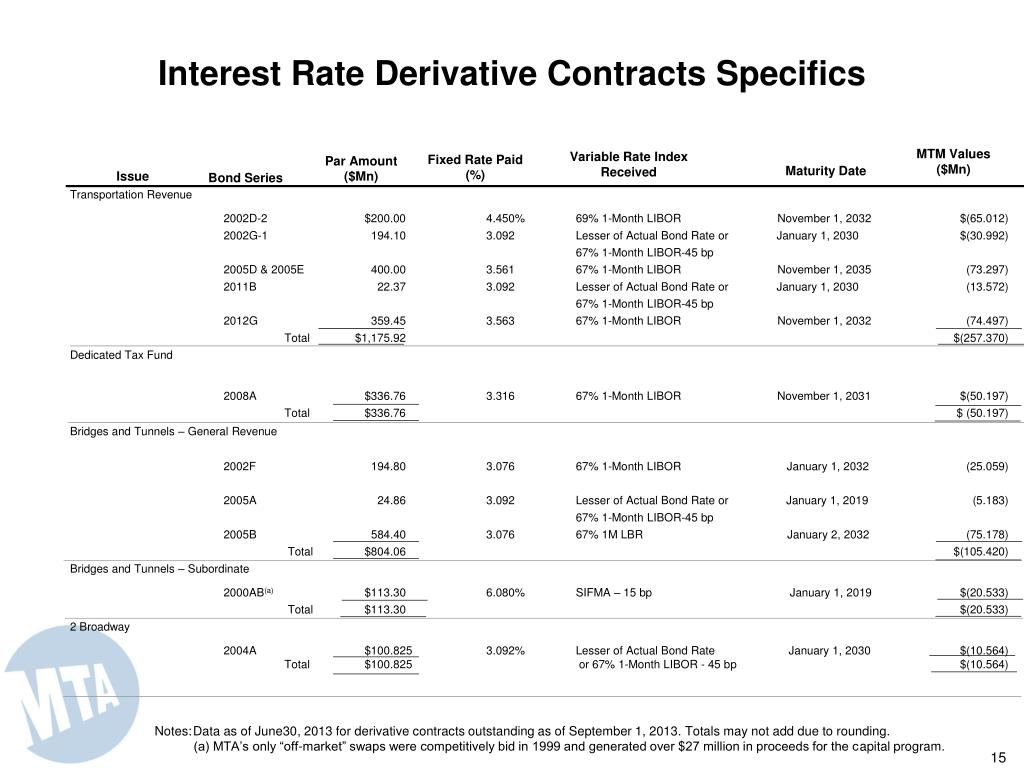 Interest Rate Derivative Contracts Specifics

| Issue | Bond Series | Par Amount ($Mn) | Fixed Rate Paid (%) | Variable Rate Index Received | Maturity Date | MTM Values ($Mn) |
|---|---|---|---|---|---|---|
| Transportation Revenue | | | | | | |
| | 2002D-2 | $200.00 | 4.450% | 69% 1-Month LIBOR | November 1, 2032 | $(65.012) |
| | 2002G-1 | 194.10 | 3.092 | Lesser of Actual Bond Rate or 67% 1-Month LIBOR-45 bp | January 1, 2030 | $(30.992) |
| | 2005D & 2005E | 400.00 | 3.561 | 67% 1-Month LIBOR | November 1, 2035 | (73.297) |
| | 2011B | 22.37 | 3.092 | Lesser of Actual Bond Rate or 67% 1-Month LIBOR-45 bp | January 1, 2030 | (13.572) |
| | 2012G | 359.45 | 3.563 | 67% 1-Month LIBOR | November 1, 2032 | (74.497) |
| | Total | $1,175.92 | | | | $(257.370) |
| Dedicated Tax Fund | | | | | | |
| | 2008A | $336.76 | 3.316 | 67% 1-Month LIBOR | November 1, 2031 | $(50.197) |
| | Total | $336.76 | | | | $ (50.197) |
| Bridges and Tunnels – General Revenue | | | | | | |
| | 2002F | 194.80 | 3.076 | 67% 1-Month LIBOR | January 1, 2032 | (25.059) |
| | 2005A | 24.86 | 3.092 | Lesser of Actual Bond Rate or 67% 1-Month LIBOR-45 bp | January 1, 2019 | (5.183) |
| | 2005B | 584.40 | 3.076 | 67% 1M LBR | January 2, 2032 | (75.178) |
| | Total | $804.06 | | | | $(105.420) |
| Bridges and Tunnels – Subordinate | | | | | | |
| | 2000AB$^{(a)}$ | $113.30 | 6.080% | SIFMA – 15 bp | January 1, 2019 | $(20.533) |
| | Total | $113.30 | | | | $(20.533) |
| 2 Broadway | | | | | | |
| | 2004A | $100.825 | 3.092% | Lesser of Actual Bond Rate or 67% 1-Month LIBOR - 45 bp | January 1, 2030 | $(10.564) |
| | Total | $100.825 | | | | $(10.564) |

MTA

Notes: Data as of June30, 2013 for derivative contracts outstanding as of September 1, 2013. Totals may not add due to rounding.
(a) MTA's only "off-market" swaps were competitively bid in 1999 and generated over $27 million in proceeds for the capital program.

15